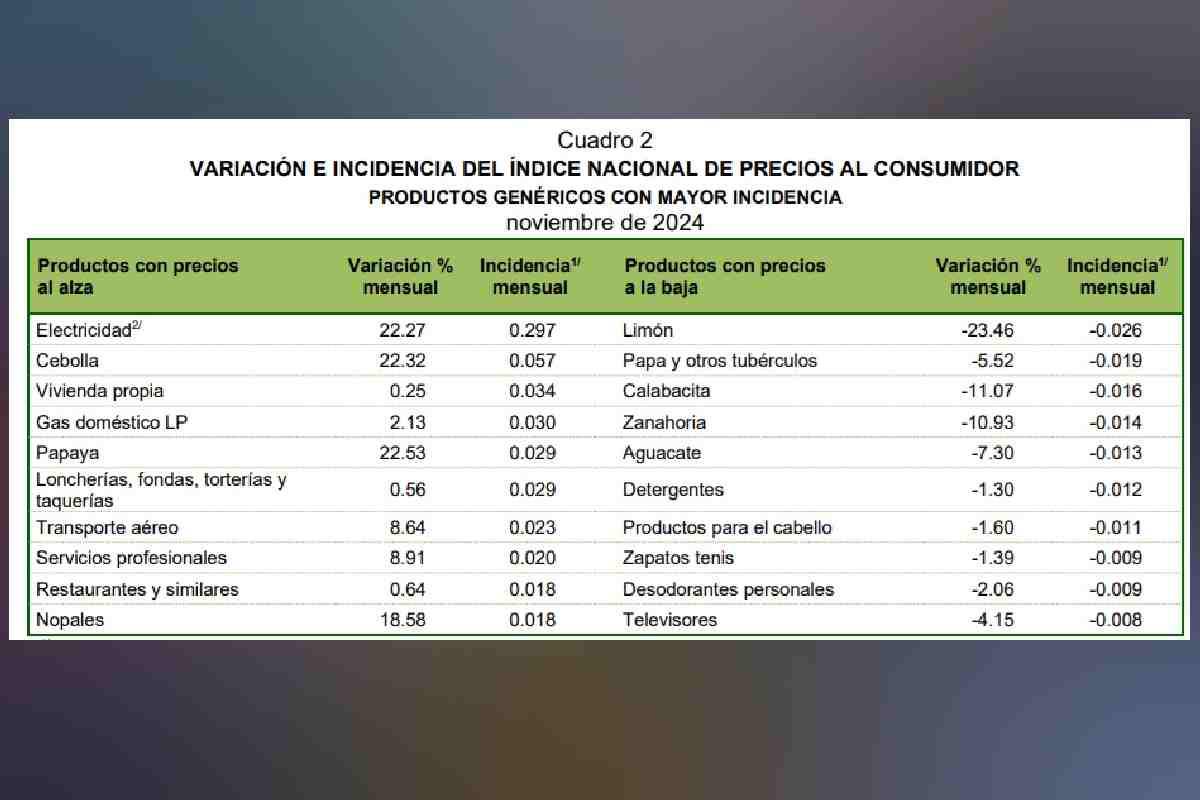 Cuadro 2
VARIACIÓN E INCIDENCIA DEL ÍNDICE NACIONAL DE PRECIOS AL CONSUMIDOR
PRODUCTOS GENÉRICOS CON MAYOR INCIDENCIA
noviembre de 2024

| Productos con precios al alza | Variación % mensual | Incidencia$^{1/}$ mensual | Productos con precios a la baja | Variación % mensual | Incidencia$^{1/}$ mensual |
|---|---|---|---|---|---|
| Electricidad$^{2/}$ | 22.27 | 0.297 | Limón | -23.46 | -0.026 |
| Cebolla | 22.32 | 0.057 | Papa y otros tubérculos | -5.52 | -0.019 |
| Vivienda propia | 0.25 | 0.034 | Calabacita | -11.07 | -0.016 |
| Gas doméstico LP | 2.13 | 0.030 | Zanahoria | -10.93 | -0.014 |
| Papaya | 22.53 | 0.029 | Aguacate | -7.30 | -0.013 |
| Loncherías, fondas, torterías y taquerías | 0.56 | 0.029 | Detergentes | -1.30 | -0.012 |
| Transporte aéreo | 8.64 | 0.023 | Productos para el cabello | -1.60 | -0.011 |
| Servicios profesionales | 8.91 | 0.020 | Zapatos tenis | -1.39 | -0.009 |
| Restaurantes y similares | 0.64 | 0.018 | Desodorantes personales | -2.06 | -0.009 |
| Nopales | 18.58 | 0.018 | Televisores | -4.15 | -0.008 |